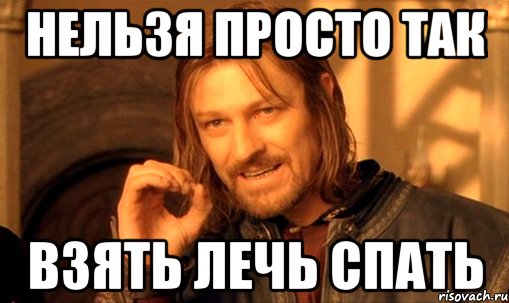 НЕЛЬЗЯ ПРОСТО ТАК

ВЗЯТЬ ЛЕЧЬ СПАТЬ

risovach.ru